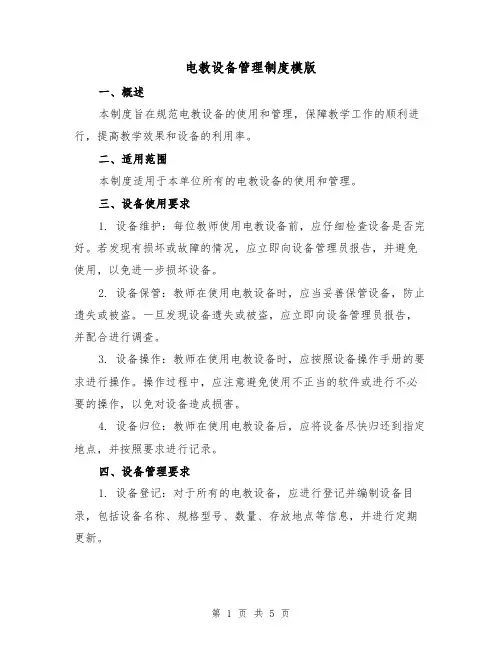 电教设备管理制度模版

一、概述

本制度旨在规范电教设备的使用和管理，保障教学工作的顺利进行，提高教学效果和设备的利用率。

二、适用范围

本制度适用于本单位所有的电教设备的使用和管理。

三、设备使用要求

1. 设备维护：每位教师使用电教设备前，应仔细检查设备是否完好。若发现有损坏或故障的情况，应立即向设备管理员报告，并避免使用，以免进一步损坏设备。

2. 设备保管：教师在使用电教设备时，应当妥善保管设备，防止遗失或被盗。一旦发现设备遗失或被盗，应立即向设备管理员报告，并配合进行调查。

3. 设备操作：教师在使用电教设备时，应按照设备操作手册的要求进行操作。操作过程中，应注意避免使用不正当的软件或进行不必要的操作，以免对设备造成损害。

4. 设备归位：教师在使用电教设备后，应将设备尽快归还到指定地点，并按照要求进行记录。

四、设备管理要求

1. 设备登记：对于所有的电教设备，应进行登记并编制设备目录，包括设备名称、规格型号、数量、存放地点等信息，并进行定期更新。

第 1 页 共 5 页